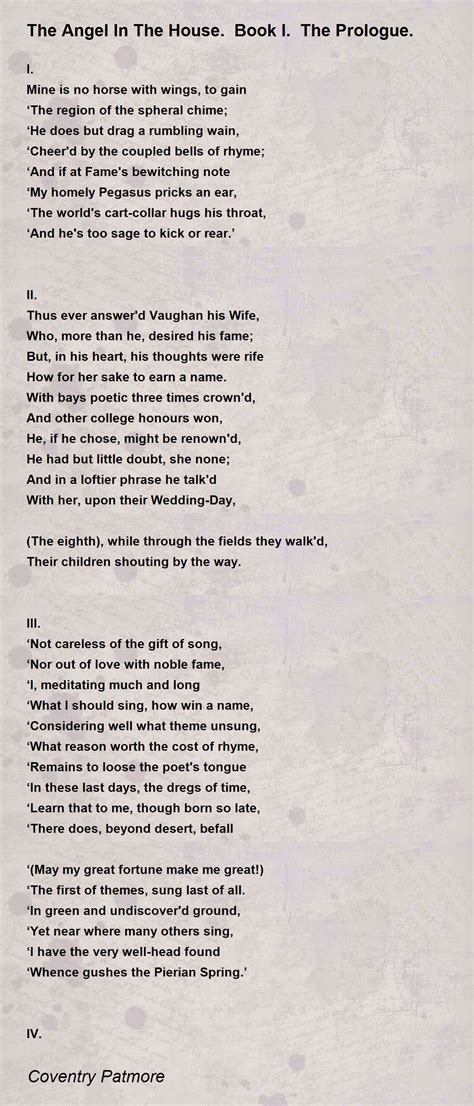 The Angel In The House. Book I. The Prologue.

I.
Mine is no horse with wings, to gain
'The region of the spheral chime;
'He does but drag a rumbling wain,
'Cheer'd by the coupled bells of rhyme;
'And if at Fame's bewitching note
'My homely Pegasus pricks an ear,
'The world's cart-collar hugs his throat,
'And he's too sage to kick or rear.'

II.
Thus ever answer'd Vaughan his Wife,
Who, more than he, desired his fame;
But, in his heart, his thoughts were rife
How for her sake to earn a name.
With bays poetic three times crown'd,
And other college honours won,
He, if he chose, might be renown'd,
He had but little doubt, she none;
And in a loftier phrase he talk'd
With her, upon their Wedding-Day,

(The eighth), while through the fields they walk'd,
Their children shouting by the way.

III.
'Not careless of the gift of song,
'Nor out of love with noble fame,
'I, meditating much and long
'What I should sing, how win a name,
'Considering well what theme unsung,
'What reason worth the cost of rhyme,
'Remains to loose the poet's tongue
'In these last days, the dregs of time,
'Learn that to me, though born so late,
'There does, beyond desert, befall

'(May my great fortune make me great!)
'The first of themes, sung last of all.
'In green and undiscover'd ground,
'Yet near where many others sing,
'I have the very well-head found
'Whence gushes the Pierian Spring.'

IV.

Coventry Patmore